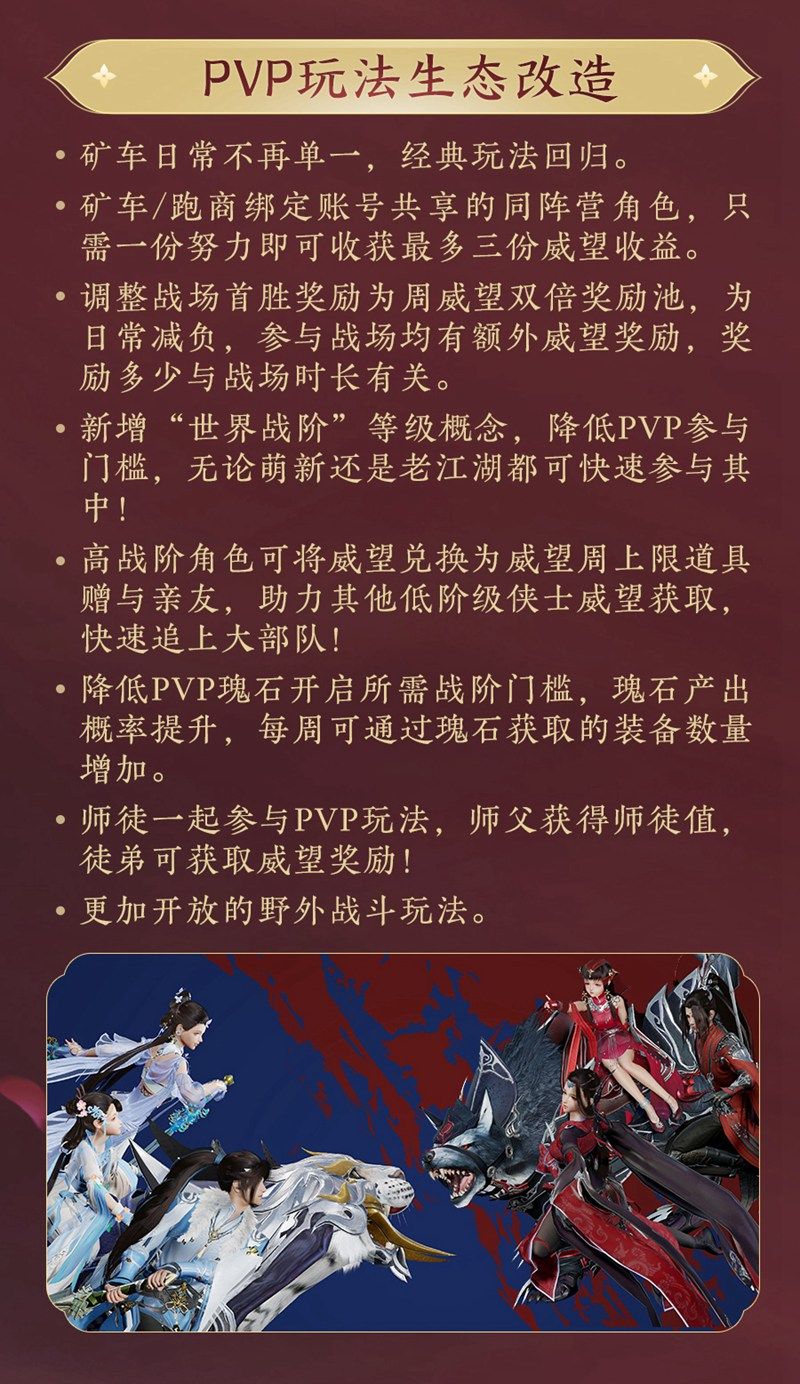 PVP玩法生态改造

• 矿车日常不再单一，经典玩法回归。

• 矿车/跑商绑定账号共享的同阵营角色，只需一份努力即可收获最多三份威望收益。

• 调整战场首胜奖励为周威望双倍奖励池，为日常减负，参与战场均有额外威望奖励，奖励多少与战场时长有关。

• 新增“世界战阶”等级概念，降低PVP参与门槛，无论萌新还是老江湖都可快速参与其中！

• 高战阶角色可将威望兑换为威望周上限道具赠与亲友，助力其他低阶级侠士威望获取，快速追上大部队！

• 降低PVP瑰石开启所需战阶门槛，瑰石产出概率提升，每周可通过瑰石获取的装备数量增加。

• 师徒一起参与PVP玩法，师父获得师徒值，徒弟可获取威望奖励！

• 更加开放的野外战斗玩法。